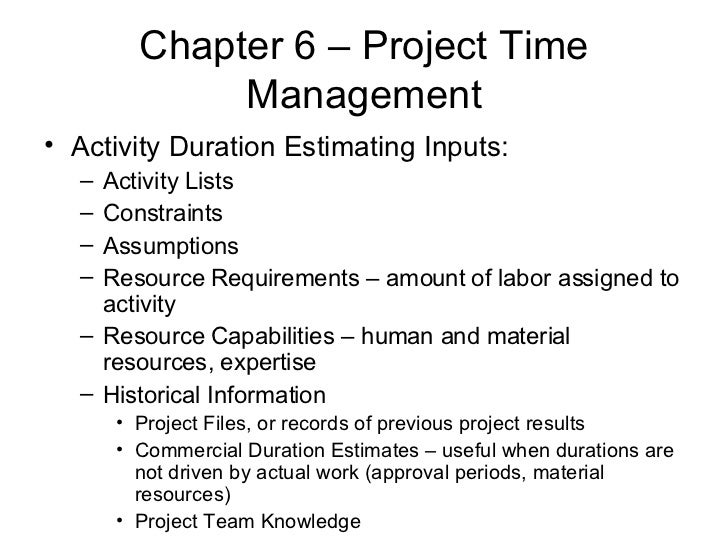 Chapter 6 – Project Time Management

• Activity Duration Estimating Inputs:
– Activity Lists
– Constraints
– Assumptions
– Resource Requirements – amount of labor assigned to activity
– Resource Capabilities – human and material resources, expertise
– Historical Information
• Project Files, or records of previous project results
• Commercial Duration Estimates – useful when durations are not driven by actual work (approval periods, material resources)
• Project Team Knowledge